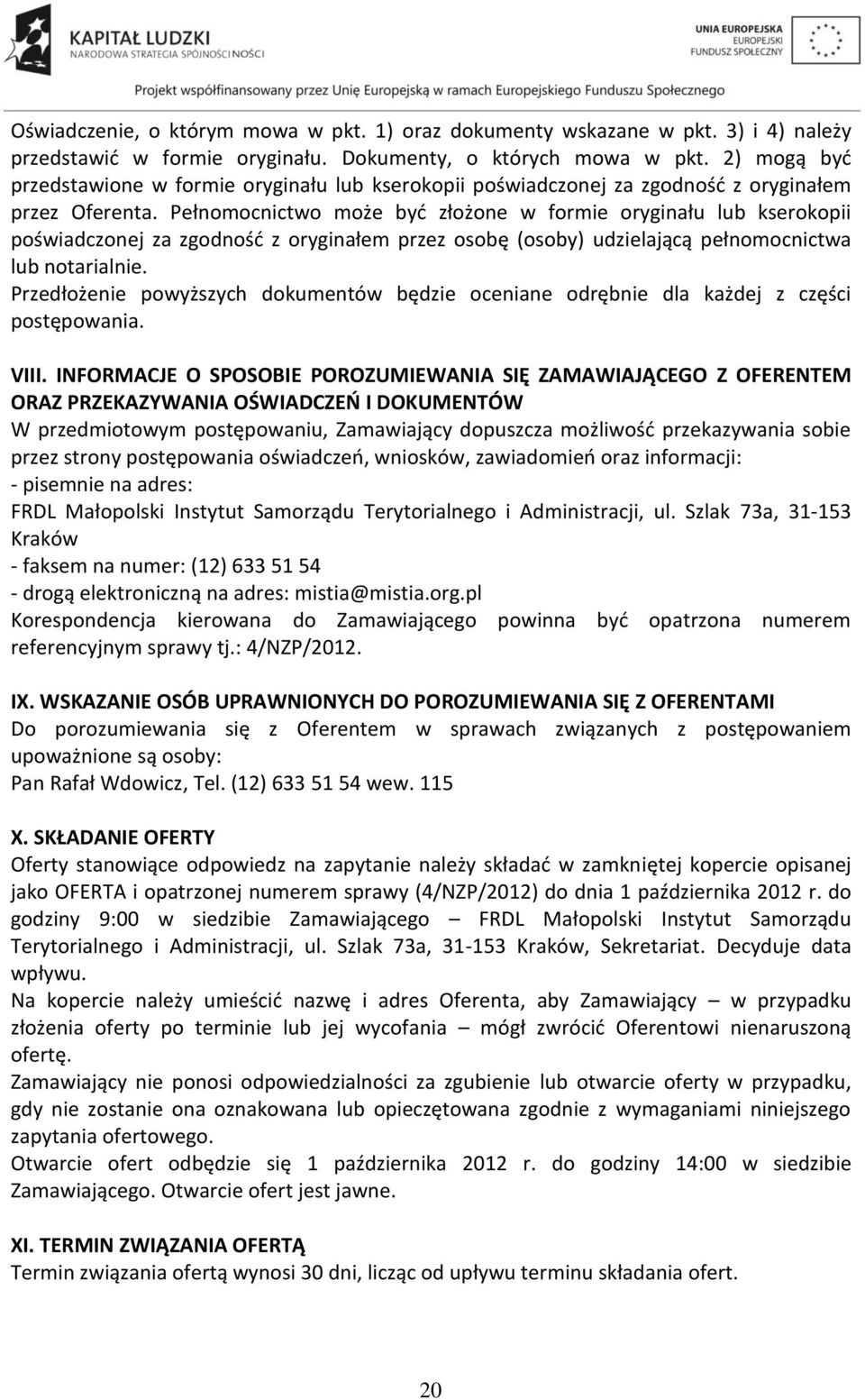 KAPITAŁ LUDZKI
NARODOWA STRATEGIA SPÓJNOŚCI

UNIA EUROPEJSKA
EUROPEJSKI
FUNDUSZ SPOŁECZNY

Projekt współfinansowany przez Unię Europejską w ramach Europejskiego Funduszu Społecznego

Oświadczenie, o którym mowa w pkt. 1) oraz dokumenty wskazane w pkt. 3) i 4) należy przedstawić w formie oryginału. Dokumenty, o których mowa w pkt. 2) mogą być przedstawione w formie oryginału lub kserokopii poświadczonej za zgodność z oryginałem przez Oferenta. Pełnomocnictwo może być złożone w formie oryginału lub kserokopii poświadczonej za zgodność z oryginałem przez osobę (osoby) udzielającą pełnomocnictwa lub notarialnie.
Przedłożenie powyższych dokumentów będzie oceniane odrębnie dla każdej z części postępowania.

VIII. INFORMACJE O SPOSOBIE POROZUMIEWANIA SIĘ ZAMAWIAJĄCEGO Z OFERENTEM ORAZ PRZEKAZYWANIA OŚWIADCZEŃ I DOKUMENTÓW
W przedmiotowym postępowaniu, Zamawiający dopuszcza możliwość przekazywania sobie przez strony postępowania oświadczeń, wniosków, zawiadomień oraz informacji:
- pisemnie na adres:
FRDL Małopolski Instytut Samorządu Terytorialnego i Administracji, ul. Szlak 73a, 31-153 Kraków
- faksem na numer: (12) 633 51 54
- drogą elektroniczną na adres: mistia@mistia.org.pl
Korespondencja kierowana do Zamawiającego powinna być opatrzona numerem referencyjnym sprawy tj.: 4/NZP/2012.

IX. WSKAZANIE OSÓB UPRAWNIONYCH DO POROZUMIEWANIA SIĘ Z OFERENTAMI
Do porozumiewania się z Oferentem w sprawach związanych z postępowaniem upoważnione są osoby:
Pan Rafał Wdowicz, Tel. (12) 633 51 54 wew. 115

X. SKŁADANIE OFERTY
Oferty stanowiące odpowiedz na zapytanie należy składać w zamkniętej kopercie opisanej jako OFERTA i opatrzonej numerem sprawy (4/NZP/2012) do dnia 1 października 2012 r. do godziny 9:00 w siedzibie Zamawiającego – FRDL Małopolski Instytut Samorządu Terytorialnego i Administracji, ul. Szlak 73a, 31-153 Kraków, Sekretariat. Decyduje data wpływu.
Na kopercie należy umieścić nazwę i adres Oferenta, aby Zamawiający – w przypadku złożenia oferty po terminie lub jej wycofania – mógł zwrócić Oferentowi nienaruszoną ofertę.
Zamawiający nie ponosi odpowiedzialności za zgubienie lub otwarcie oferty w przypadku, gdy nie zostanie ona oznakowana lub opieczętowana zgodnie z wymaganiami niniejszego zapytania ofertowego.
Otwarcie ofert odbędzie się 1 października 2012 r. do godziny 14:00 w siedzibie Zamawiającego. Otwarcie ofert jest jawne.

XI. TERMIN ZWIĄZANIA OFERTĄ
Termin związania ofertą wynosi 30 dni, licząc od upływu terminu składania ofert.

20